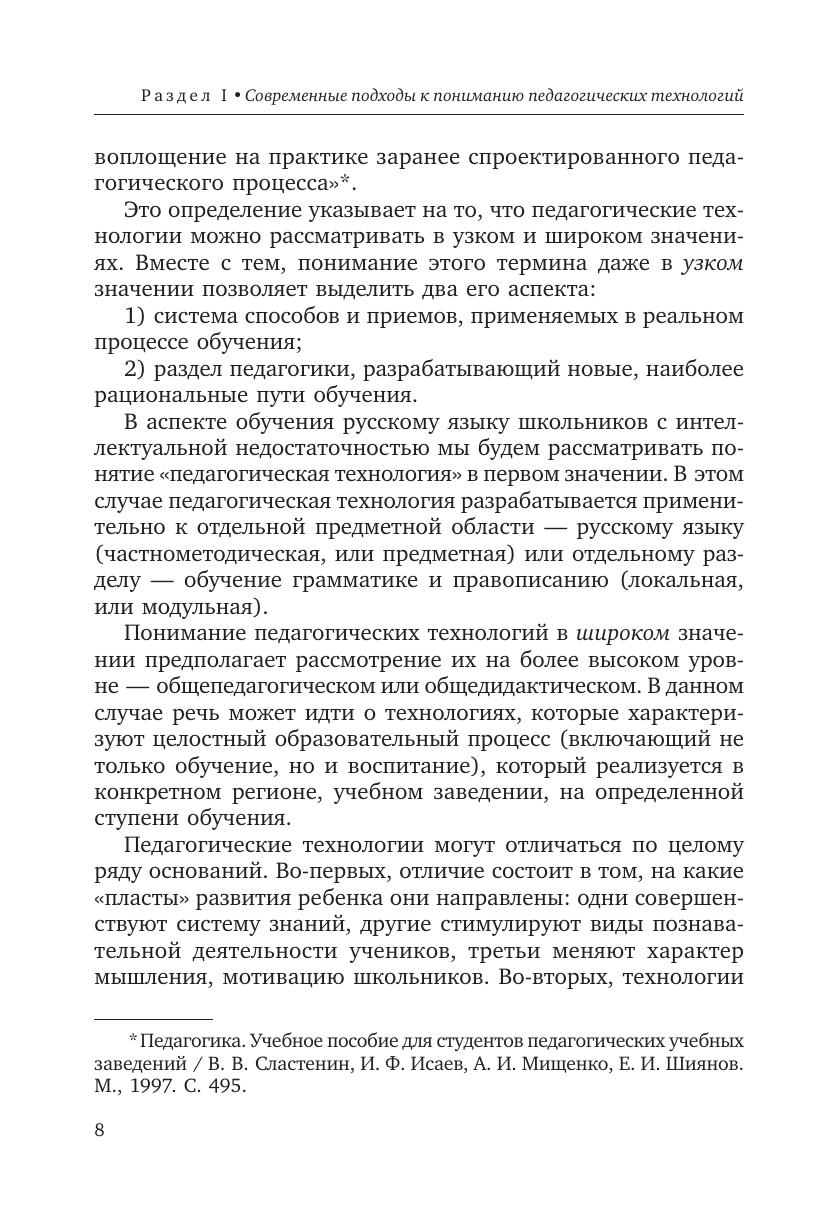 Раздел I • Современные подходы к пониманию педагогических технологий

воплощение на практике заранее спроектированного педагогического процесса»*.

Это определение указывает на то, что педагогические технологии можно рассматривать в узком и широком значениях. Вместе с тем, понимание этого термина даже в узком значении позволяет выделить два его аспекта:

1) система способов и приемов, применяемых в реальном процессе обучения;

2) раздел педагогики, разрабатывающий новые, наиболее рациональные пути обучения.

В аспекте обучения русскому языку школьников с интеллектуальной недостаточностью мы будем рассматривать понятие «педагогическая технология» в первом значении. В этом случае педагогическая технология разрабатывается применительно к отдельной предметной области — русскому языку (частнометодическая, или предметная) или отдельному разделу — обучение грамматике и правописанию (локальная, или модульная).

Понимание педагогических технологий в широком значении предполагает рассмотрение их на более высоком уровне — общепедагогическом или общедидактическом. В данном случае речь может идти о технологиях, которые характеризуют целостный образовательный процесс (включающий не только обучение, но и воспитание), который реализуется в конкретном регионе, учебном заведении, на определенной ступени обучения.

Педагогические технологии могут отличаться по целому ряду оснований. Во-первых, отличие состоит в том, на какие «пласты» развития ребенка они направлены: одни совершенствуют систему знаний, другие стимулируют виды познавательной деятельности учеников, третьи меняют характер мышления, мотивацию школьников. Во-вторых, технологии

* Педагогика. Учебное пособие для студентов педагогических учебных заведений / В. В. Сластенин, И. Ф. Исаев, А. И. Мищенко, Е. И. Шиянов. М., 1997. С. 495.

8